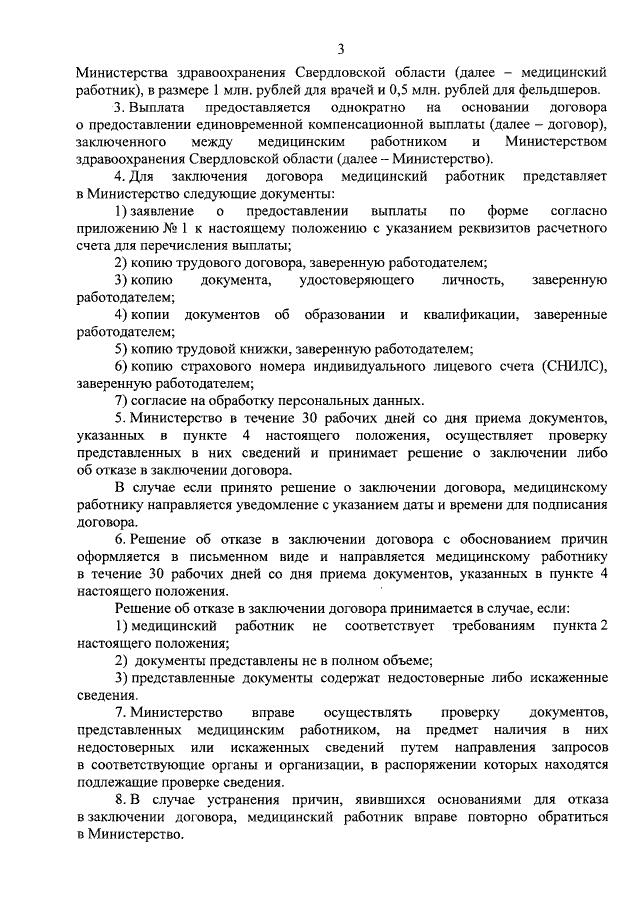 3

Министерства здравоохранения Свердловской области (далее – медицинский работник), в размере 1 млн. рублей для врачей и 0,5 млн. рублей для фельдшеров.

3. Выплата предоставляется однократно на основании договора о предоставлении единовременной компенсационной выплаты (далее – договор), заключенного между медицинским работником и Министерством здравоохранения Свердловской области (далее – Министерство).

4. Для заключения договора медицинский работник представляет в Министерство следующие документы:

1) заявление о предоставлении выплаты по форме согласно приложению № 1 к настоящему положению с указанием реквизитов расчетного счета для перечисления выплаты;

2) копию трудового договора, заверенную работодателем;

3) копию документа, удостоверяющего личность, заверенную работодателем;

4) копии документов об образовании и квалификации, заверенные работодателем;

5) копию трудовой книжки, заверенную работодателем;

6) копию страхового номера индивидуального лицевого счета (СНИЛС), заверенную работодателем;

7) согласие на обработку персональных данных.

5. Министерство в течение 30 рабочих дней со дня приема документов, указанных в пункте 4 настоящего положения, осуществляет проверку представленных в них сведений и принимает решение о заключении либо об отказе в заключении договора.

В случае если принято решение о заключении договора, медицинскому работнику направляется уведомление с указанием даты и времени для подписания договора.

6. Решение об отказе в заключении договора с обоснованием причин оформляется в письменном виде и направляется медицинскому работнику в течение 30 рабочих дней со дня приема документов, указанных в пункте 4 настоящего положения.

Решение об отказе в заключении договора принимается в случае, если:

1) медицинский работник не соответствует требованиям пункта 2 настоящего положения;

2) документы представлены не в полном объеме;

3) представленные документы содержат недостоверные либо искаженные сведения.

7. Министерство вправе осуществлять проверку документов, представленных медицинским работником, на предмет наличия в них недостоверных или искаженных сведений путем направления запросов в соответствующие органы и организации, в распоряжении которых находятся подлежащие проверке сведения.

8. В случае устранения причин, явившихся основаниями для отказа в заключении договора, медицинский работник вправе повторно обратиться в Министерство.